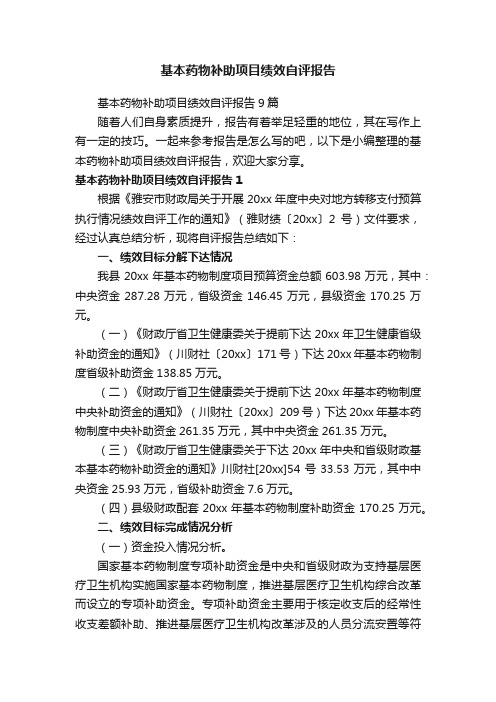 基本药物补助项目绩效自评报告

基本药物补助项目绩效自评报告 9 篇

随着人们自身素质提升，报告有着举足轻重的地位，其在写作上有一定的技巧。一起来参考报告是怎么写的吧，以下是小编整理的基本药物补助项目绩效自评报告，欢迎大家分享。

基本药物补助项目绩效自评报告 1

根据《雅安市财政局关于开展 20xx 年度中央对地方转移支付预算执行情况绩效自评工作的通知》（雅财绩〔20xx〕2 号）文件要求，经过认真总结分析，现将自评报告总结如下：

一、绩效目标分解下达情况

我县 20xx 年基本药物制度项目预算资金总额 603.98 万元，其中：中央资金 287.28 万元，省级资金 146.45 万元，县级资金 170.25 万元。

（一）《财政厅省卫生健康委关于提前下达 20xx 年卫生健康省级补助资金的通知》（川财社〔20xx〕171 号）下达 20xx 年基本药物制度省级补助资金 138.85 万元。

（二）《财政厅省卫生健康委关于提前下达 20xx 年基本药物制度中央补助资金的通知》（川财社〔20xx〕209 号）下达 20xx 年基本药物制度中央补助资金 261.35 万元，其中中央资金 261.35 万元。

（三）《财政厅省卫生健康委关于下达 20xx 年中央和省级财政基本基本药物补助资金的通知》川财社[20xx]54 号 33.53 万元，其中中央资金 25.93 万元，省级补助资金 7.6 万元。

（四）县级财政配套 20xx 年基本药物制度补助资金 170.25 万元。

二、绩效目标完成情况分析

（一）资金投入情况分析。

国家基本药物制度专项补助资金是中央和省级财政为支持基层医疗卫生机构实施国家基本药物制度，推进基层医疗卫生机构综合改革而设立的专项补助资金。专项补助资金主要用于核定收支后的经常性收支差额补助、推进基层医疗卫生机构改革涉及的人员分流安置等符